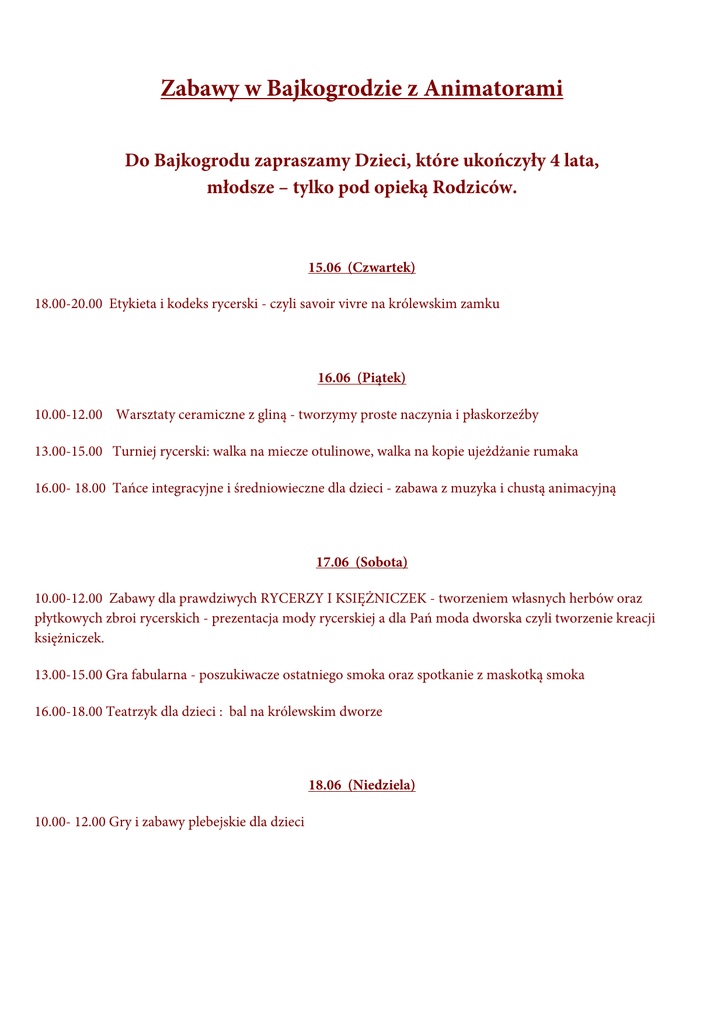 Zabawy w Bajkogrodzie z Animatorami

Do Bajkogrodu zapraszamy Dzieci, które ukończyły 4 lata, młodsze – tylko pod opieką Rodziców.

15.06 (Czwartek)

18.00-20.00 Etykieta i kodeks rycerski - czyli savoir vivre na królewskim zamku

16.06 (Piątek)

10.00-12.00 Warsztaty ceramiczne z gliną - tworzymy proste naczynia i płaskorzeźby

13.00-15.00 Turniej rycerski: walka na miecze otulinowe, walka na kopie ujeżdżanie rumaka

16.00- 18.00 Tańce integracyjne i średniowieczne dla dzieci - zabawa z muzyka i chustą animacyjną

17.06 (Sobota)

10.00-12.00 Zabawy dla prawdziwych RYCERZY I KSIĘŻNICZEK - tworzeniem własnych herbów oraz płytkowych zbroi rycerskich - prezentacja mody rycerskiej a dla Pań moda dworska czyli tworzenie kreacji księżniczek.

13.00-15.00 Gra fabularna - poszukiwacze ostatniego smoka oraz spotkanie z maskotką smoka

16.00-18.00 Teatrzyk dla dzieci : bal na królewskim dworze

18.06 (Niedziela)

10.00- 12.00 Gry i zabawy plebejskie dla dzieci